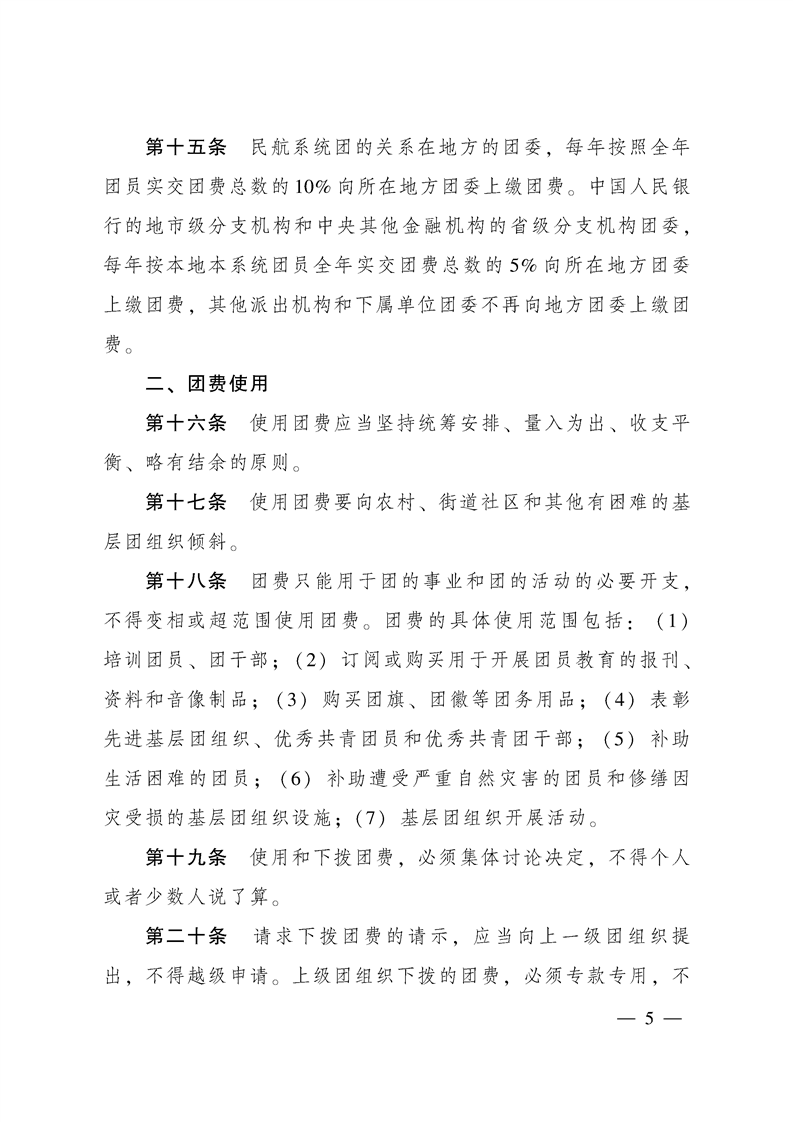 第十五条　民航系统团的关系在地方的团委，每年按照全年团员实交团费总数的10%向所在地方团委上缴团费。中国人民银行的地市级分支机构和中央其他金融机构的省级分支机构团委，每年按本地本系统团员全年实交团费总数的5%向所在地方团委上缴团费，其他派出机构和下属单位团委不再向地方团委上缴团费。

二、团费使用

第十六条　使用团费应当坚持统筹安排、量入为出、收支平衡、略有结余的原则。

第十七条　使用团费要向农村、街道社区和其他有困难的基层团组织倾斜。

第十八条　团费只能用于团的事业和团的活动的必要开支，不得变相或超范围使用团费。团费的具体使用范围包括：（1）培训团员、团干部；（2）订阅或购买用于开展团员教育的报刊、资料和音像制品；（3）购买团旗、团徽等团务用品；（4）表彰先进基层团组织、优秀共青团员和优秀共青团干部；（5）补助生活困难的团员；（6）补助遭受严重自然灾害的团员和修缮因灾受损的基层团组织设施；（7）基层团组织开展活动。

第十九条　使用和下拨团费，必须集体讨论决定，不得个人或者少数人说了算。

第二十条　请求下拨团费的请示，应当向上一级团组织提出，不得越级申请。上级团组织下拨的团费，必须专款专用，不

— 5 —